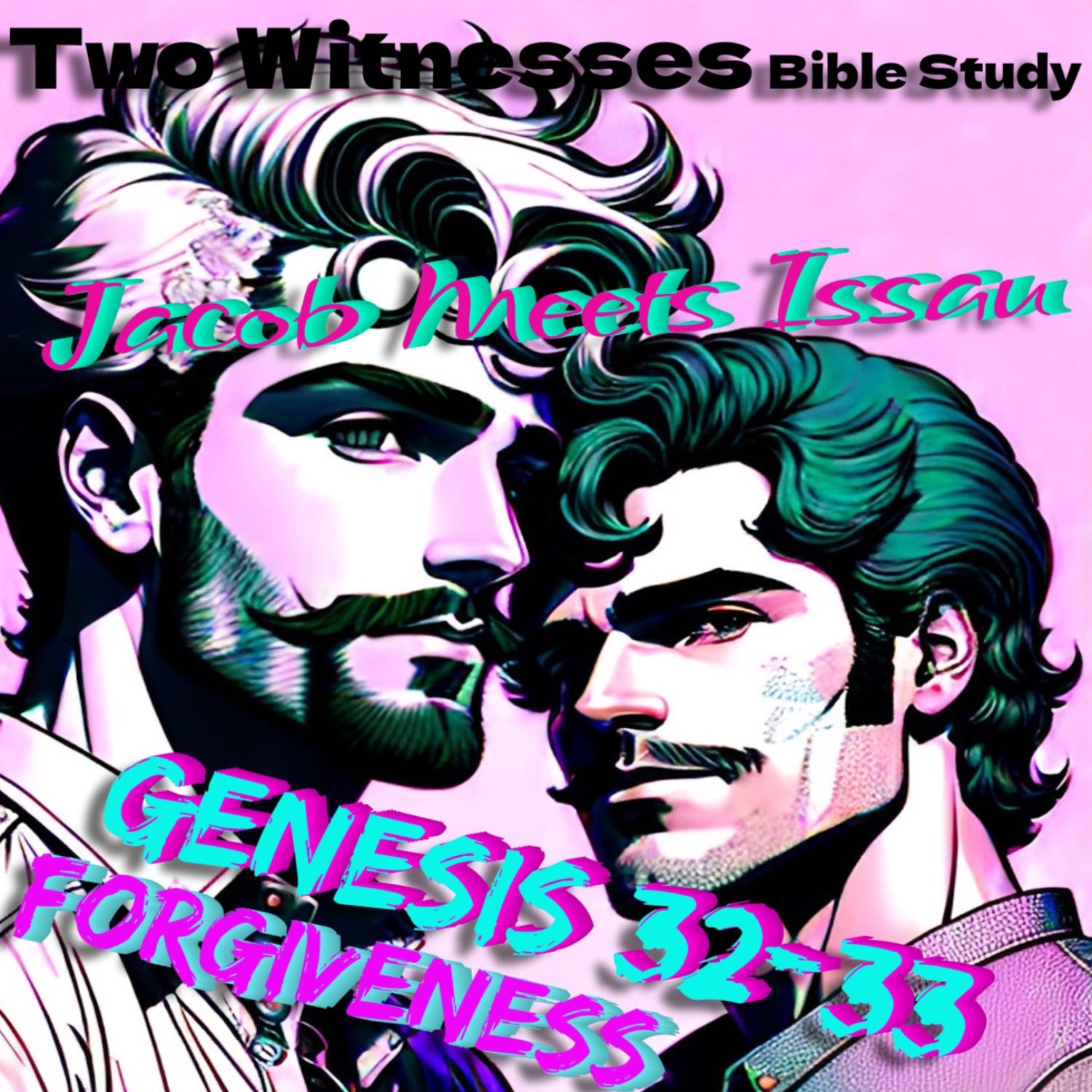 Two Witnesses Bible Study

Jacob Meets Issau

GENESIS 32-33
FORGIVENESS